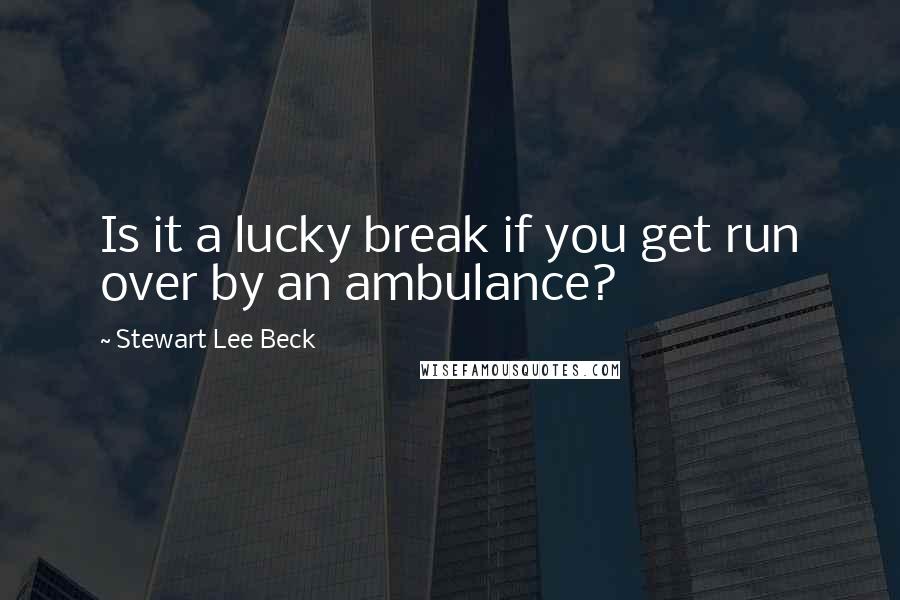 Is it a lucky break if you get run over by an ambulance?

~ Stewart Lee Beck

WISEFAMOUSQUOTES.COM